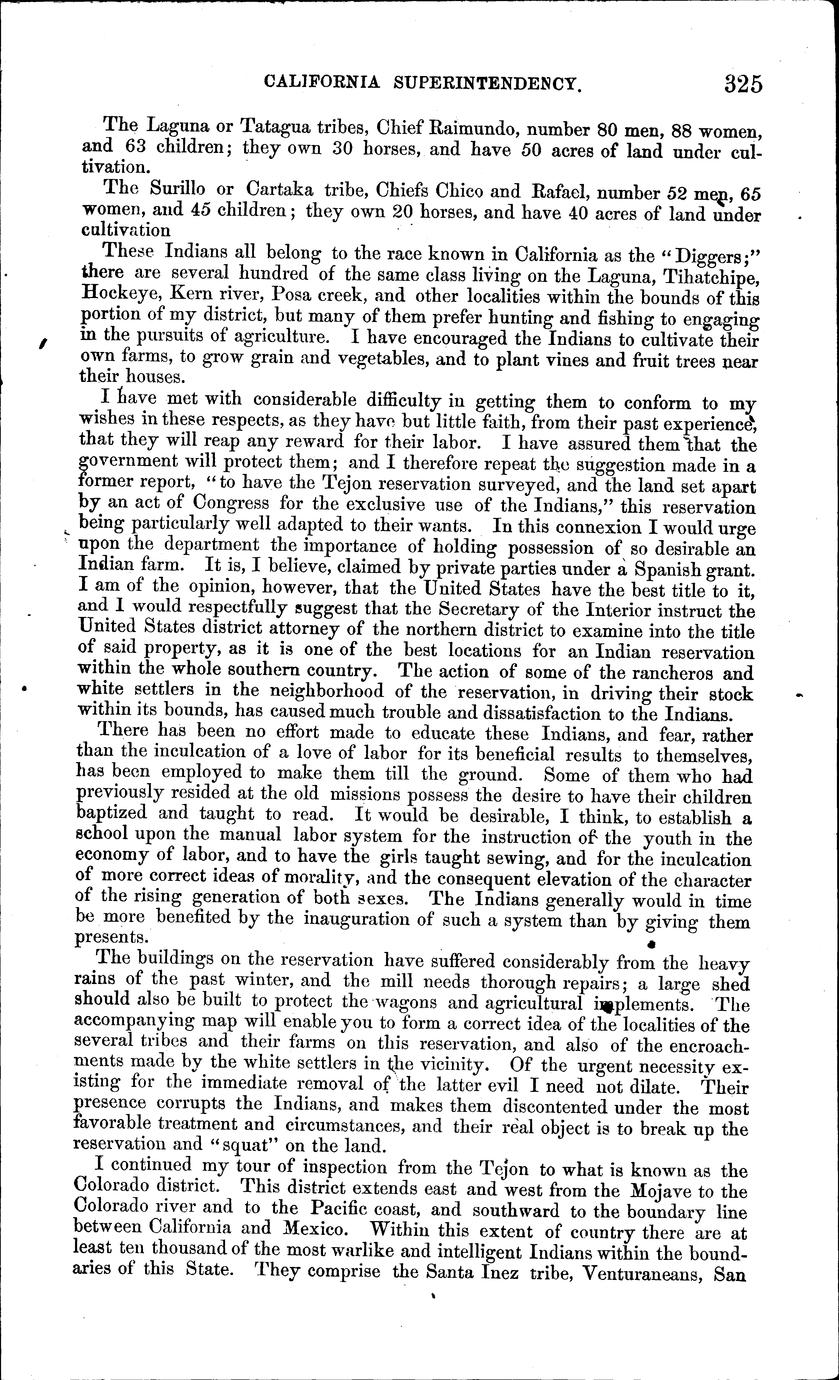 CALIFORNIA SUPERINTENDENCY. 325

The Laguna or Tatagua tribes, Chief Raimundo, number 80 men, 88 women, and 63 children; they own 30 horses, and have 50 acres of land under cultivation.

The Surillo or Cartaka tribe, Chiefs Chico and Rafael, number 52 men, 65 women, and 45 children; they own 20 horses, and have 40 acres of land under cultivation

These Indians all belong to the race known in California as the "Diggers;" there are several hundred of the same class living on the Laguna, Tihatchipe, Hockeye, Kern river, Posa creek, and other localities within the bounds of this portion of my district, but many of them prefer hunting and fishing to engaging in the pursuits of agriculture. I have encouraged the Indians to cultivate their own farms, to grow grain and vegetables, and to plant vines and fruit trees near their houses.

I have met with considerable difficulty in getting them to conform to my wishes in these respects, as they have but little faith, from their past experience, that they will reap any reward for their labor. I have assured them that the government will protect them; and I therefore repeat the suggestion made in a former report, "to have the Tejon reservation surveyed, and the land set apart by an act of Congress for the exclusive use of the Indians," this reservation being particularly well adapted to their wants. In this connexion I would urge upon the department the importance of holding possession of so desirable an Indian farm. It is, I believe, claimed by private parties under a Spanish grant. I am of the opinion, however, that the United States have the best title to it, and I would respectfully suggest that the Secretary of the Interior instruct the United States district attorney of the northern district to examine into the title of said property, as it is one of the best locations for an Indian reservation within the whole southern country. The action of some of the rancheros and white settlers in the neighborhood of the reservation, in driving their stock within its bounds, has caused much trouble and dissatisfaction to the Indians.

There has been no effort made to educate these Indians, and fear, rather than the inculcation of a love of labor for its beneficial results to themselves, has been employed to make them till the ground. Some of them who had previously resided at the old missions possess the desire to have their children baptized and taught to read. It would be desirable, I think, to establish a school upon the manual labor system for the instruction of the youth in the economy of labor, and to have the girls taught sewing, and for the inculcation of more correct ideas of morality, and the consequent elevation of the character of the rising generation of both sexes. The Indians generally would in time be more benefited by the inauguration of such a system than by giving them presents.

The buildings on the reservation have suffered considerably from the heavy rains of the past winter, and the mill needs thorough repairs; a large shed should also be built to protect the wagons and agricultural implements. The accompanying map will enable you to form a correct idea of the localities of the several tribes and their farms on this reservation, and also of the encroachments made by the white settlers in the vicinity. Of the urgent necessity existing for the immediate removal of the latter evil I need not dilate. Their presence corrupts the Indians, and makes them discontented under the most favorable treatment and circumstances, and their real object is to break up the reservation and "squat" on the land.

I continued my tour of inspection from the Tejon to what is known as the Colorado district. This district extends east and west from the Mojave to the Colorado river and to the Pacific coast, and southward to the boundary line between California and Mexico. Within this extent of country there are at least ten thousand of the most warlike and intelligent Indians within the boundaries of this State. They comprise the Santa Inez tribe, Venturaneans, San